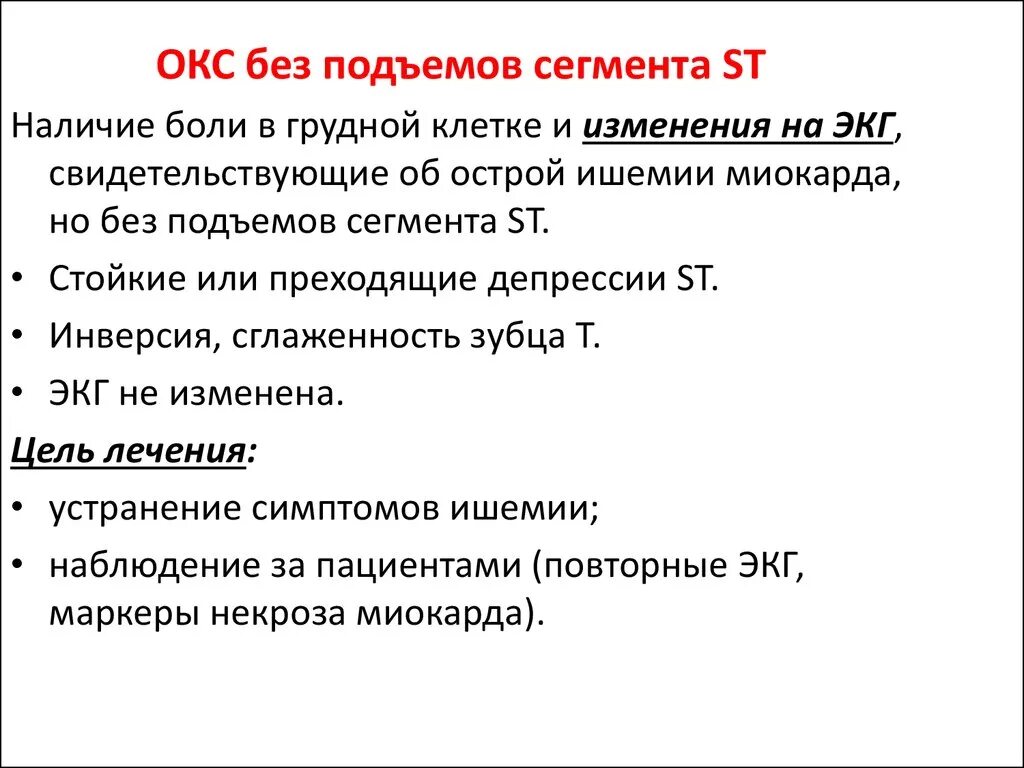 ОКС без подъемов сегмента ST

Наличие боли в грудной клетке и изменения на ЭКГ, свидетельствующие об острой ишемии миокарда, но без подъемов сегмента ST.

• Стойкие или преходящие депрессии ST.

• Инверсия, сглаженность зубца Т.

• ЭКГ не изменена.

Цель лечения:

• устранение симптомов ишемии;

• наблюдение за пациентами (повторные ЭКГ, маркеры некроза миокарда).